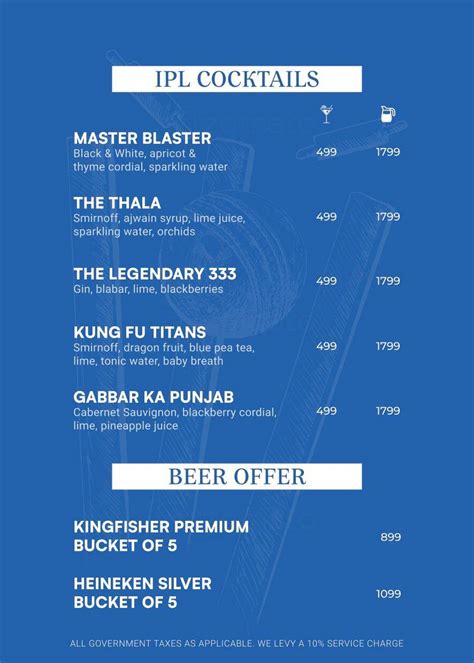 IPL COCKTAILS

MASTER BLASTER
Black & White, apricot & thyme cordial, sparkling water
499 1799

THE THALA
Smirnoff, ajwain syrup, lime juice, sparkling water, orchids
499 1799

THE LEGENDARY 333
Gin, blabar, lime, blackberries
499 1799

KUNG FU TITANS
Smirnoff, dragon fruit, blue pea tea, lime, tonic water, baby breath
499 1799

GABBAR KA PUNJAB
Cabernet Sauvignon, blackberry cordial, lime, pineapple juice
499 1799

BEER OFFER

KINGFISHER PREMIUM BUCKET OF 5
899

HEINEKEN SILVER BUCKET OF 5
1099

ALL GOVERNMENT TAXES AS APPLICABLE. WE LEVY A 10% SERVICE CHARGE